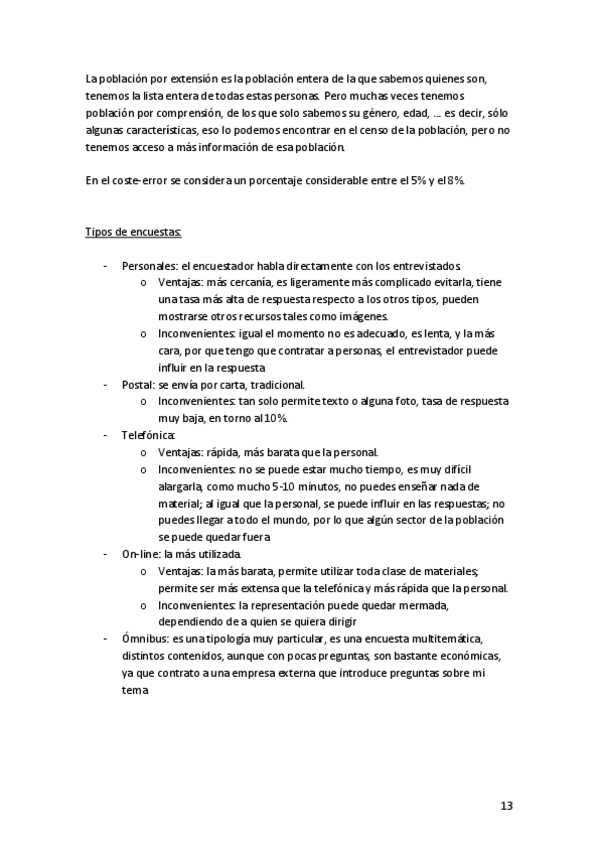 La población por extensión es la población entera de la que sabemos quienes son, tenemos la lista entera de todas estas personas. Pero muchas veces tenemos población por comprensión, de los que solo sabemos su género, edad, … es decir, sólo algunas características, eso lo podemos encontrar en el censo de la población, pero no tenemos acceso a más información de esa población.

En el coste-error se considera un porcentaje considerable entre el 5% y el 8%.

Tipos de encuestas:

- Personales: el encuestador habla directamente con los entrevistados.
  o Ventajas: más cercanía, es ligeramente más complicado evitarla, tiene una tasa más alta de respuesta respecto a los otros tipos, pueden mostrarse otros recursos tales como imágenes.
  o Inconvenientes: igual el momento no es adecuado, es lenta, y la más cara, por que tengo que contratar a personas, el entrevistador puede influir en la respuesta
- Postal: se envía por carta, tradicional.
  o Inconvenientes: tan solo permite texto o alguna foto, tasa de respuesta muy baja, en torno al 10%.
- Telefónica:
  o Ventajas: rápida, más barata que la personal.
  o Inconvenientes: no se puede estar mucho tiempo, es muy difícil alargarla, como mucho 5-10 minutos, no puedes enseñar nada de material; al igual que la personal, se puede influir en las respuestas; no puedes llegar a todo el mundo, por lo que algún sector de la población se puede quedar fuera
- On-line: la más utilizada.
  o Ventajas: la más barata, permite utilizar toda clase de materiales; permite ser más extensa que la telefónica y más rápida que la personal.
  o Inconvenientes: la representación puede quedar mermada, dependiendo de a quien se quiera dirigir
- Ómnibus: es una tipología muy particular, es una encuesta multitemática, distintos contenidos, aunque con pocas preguntas, son bastante económicas, ya que contrato a una empresa externa que introduce preguntas sobre mi tema

13